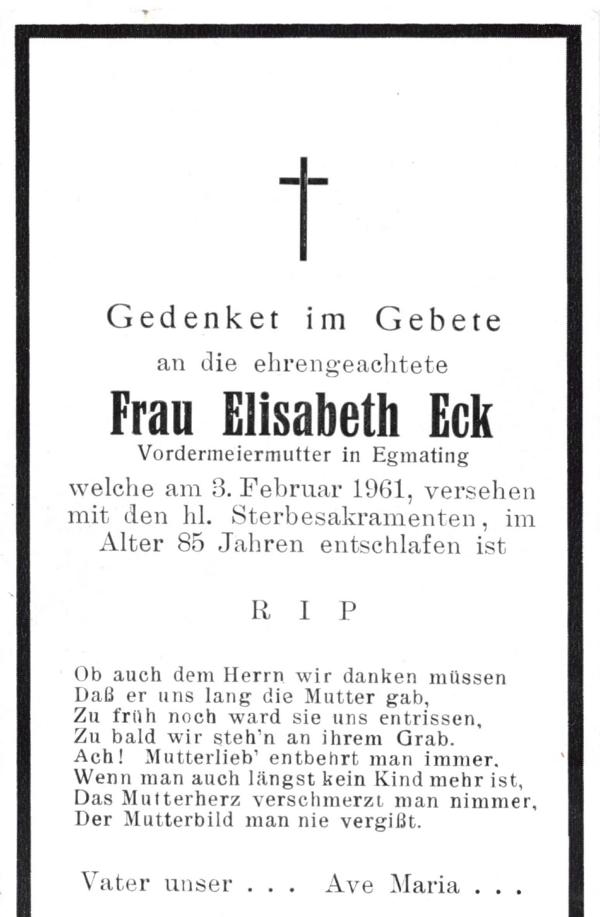 Gedenket im Gebete
an die ehrengeachtete
Frau Elisabeth Eck
Vordermeiermutter in Egmating
welche am 3. Februar 1961, versehen mit den hl. Sterbesakramenten, im Alter 85 Jahren entschlafen ist

R I P

Ob auch dem Herrn wir danken müssen
Daß er uns lang die Mutter gab,
Zu früh noch ward sie uns entrissen,
Zu bald wir steh'n an ihrem Grab.
Ach! Mutterlieb' entbehrt man immer,
Wenn man auch längst kein Kind mehr ist,
Das Mutterherz verschmerzt man nimmer,
Der Mutterbild man nie vergißt.

Vater unser . . . Ave Maria . . .